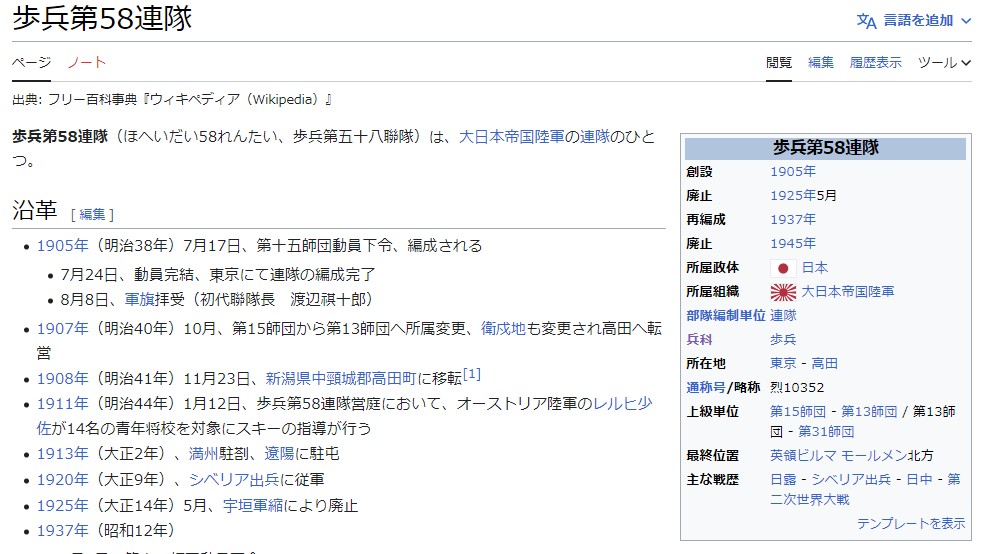 歩兵第58連隊

言語を追加

ページ　ノート　　閲覧　編集　履歴表示　ツール

出典: フリー百科事典『ウィキペディア（Wikipedia）』

**歩兵第58連隊**（ほへいだい58れんたい、歩兵第五十八聯隊）は、大日本帝国陸軍の連隊のひとつ。

沿革 [編集]

- 1905年（明治38年）7月17日、第十五師団動員下令、編成される
  - 7月24日、動員完結、東京にて連隊の編成完了
  - 8月8日、軍旗拝受（初代聯隊長　渡辺祺十郎）
- 1907年（明治40年）10月、第15師団から第13師団へ所属変更、衛戍地も変更され高田へ転営
- 1908年（明治41年）11月23日、新潟県中頸城郡高田町に移転[1]
- 1911年（明治44年）1月12日、歩兵第58連隊営庭において、オーストリア陸軍のレルヒ少佐が14名の青年将校を対象にスキーの指導が行う
- 1913年（大正2年）、満州駐剳、遼陽に駐屯
- 1920年（大正9年）、シベリア出兵に従軍
- 1925年（大正14年）5月、宇垣軍縮により廃止
- 1937年（昭和12年）

| 歩兵第58連隊 | |
|---|---|
| 創設 | 1905年 |
| 廃止 | 1925年5月 |
| 再編成 | 1937年 |
| 廃止 | 1945年 |
| 所属政体 | 日本 |
| 所属組織 | 大日本帝国陸軍 |
| 部隊編制単位 | 連隊 |
| 兵科 | 歩兵 |
| 所在地 | 東京 - 高田 |
| 通称号/略称 | 烈10352 |
| 上級単位 | 第15師団 - 第13師団 / 第13師団 - 第31師団 |
| 最終位置 | 英領ビルマ モールメン北方 |
| 主な戦歴 | 日露 - シベリア出兵 - 日中 - 第二次世界大戦 |

テンプレートを表示